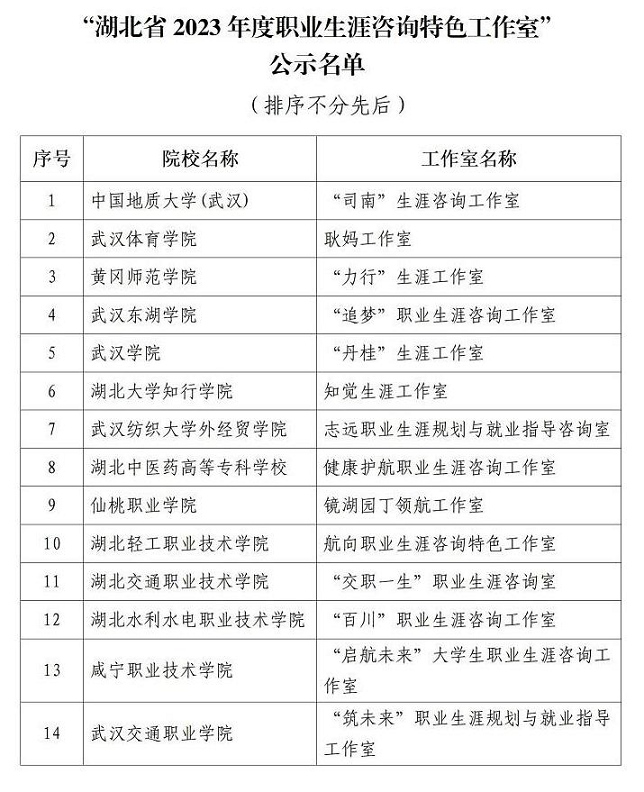 “湖北省 2023 年度职业生涯咨询特色工作室”
公示名单

（排序不分先后）

| 序号 | 院校名称 | 工作室名称 |
|---|---|---|
| 1 | 中国地质大学（武汉） | “司南”生涯咨询工作室 |
| 2 | 武汉体育学院 | 耿妈工作室 |
| 3 | 黄冈师范学院 | “力行”生涯工作室 |
| 4 | 武汉东湖学院 | “追梦”职业生涯咨询工作室 |
| 5 | 武汉学院 | “丹桂”生涯工作室 |
| 6 | 湖北大学知行学院 | 知觉生涯工作室 |
| 7 | 武汉纺织大学外经贸学院 | 志远职业生涯规划与就业指导咨询室 |
| 8 | 湖北中医药高等专科学校 | 健康护航职业生涯咨询工作室 |
| 9 | 仙桃职业学院 | 镜湖园丁领航工作室 |
| 10 | 湖北轻工职业技术学院 | 航向职业生涯咨询特色工作室 |
| 11 | 湖北交通职业技术学院 | “交职一生”职业生涯咨询室 |
| 12 | 湖北水利水电职业技术学院 | “百川”职业生涯咨询工作室 |
| 13 | 咸宁职业技术学院 | “启航未来”大学生职业生涯咨询工作室 |
| 14 | 武汉交通职业学院 | “筑未来”职业生涯规划与就业指导工作室 |